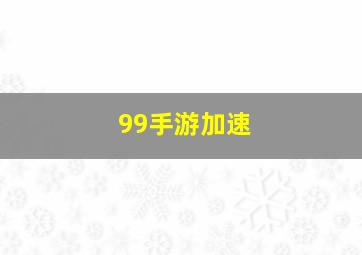 99手游加速